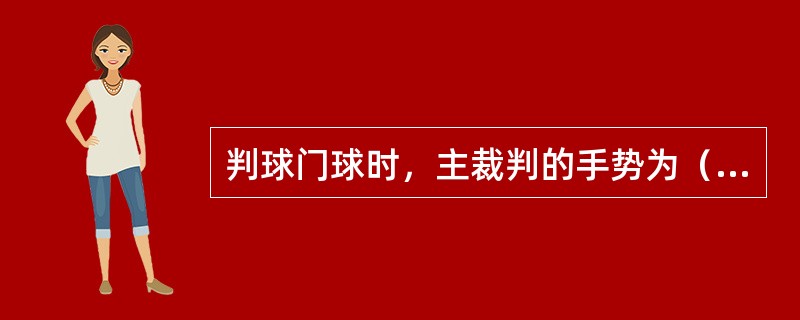 判球门球时，主裁判的手势为（...